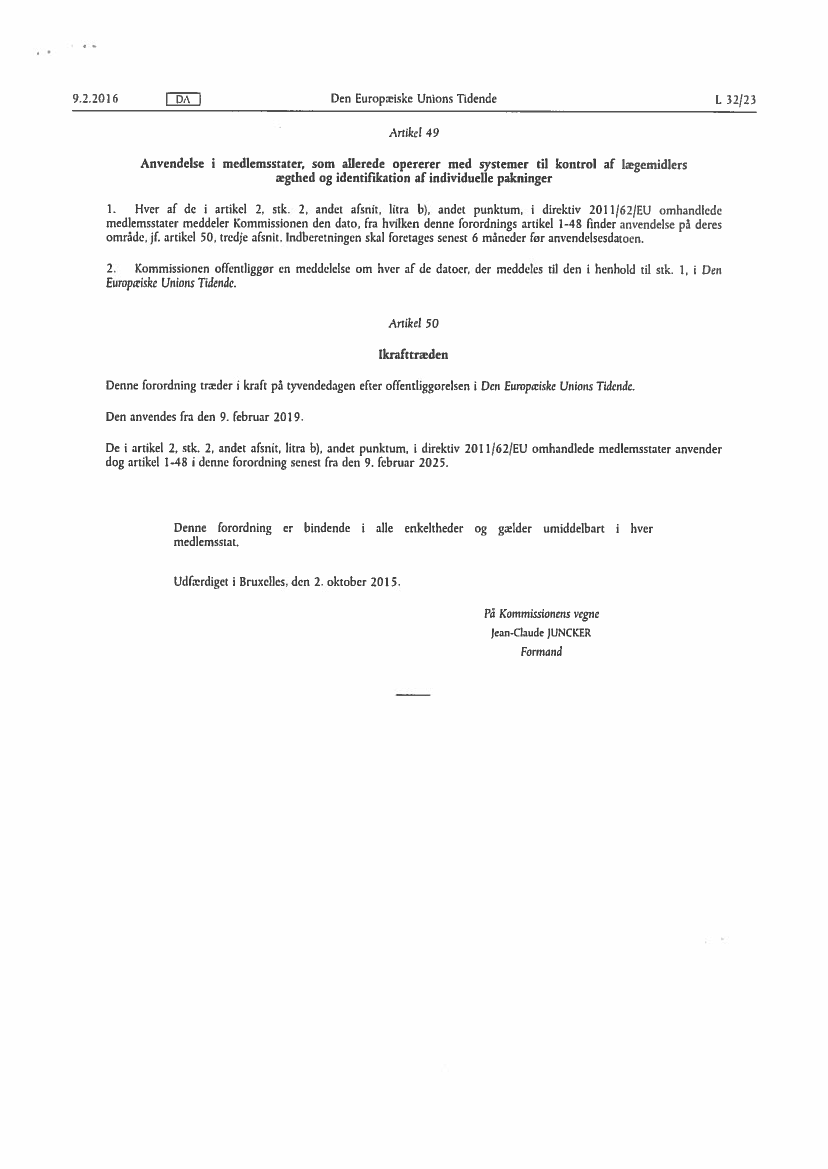 9.2.2016 DA Den Europæiske Unions Tidende L 32/23

Artikel 49

Anvendelse i medlemsstater, som allerede opererer med systemer til kontrol af lægemidlers ægthed og identifikation af individuelle pakninger

1. Hver af de i artikel 2, stk. 2, andet afsnit, litra b), andet punktum, i direktiv 2011/62/EU omhandlede medlemsstater meddeler Kommissionen den dato, fra hvilken denne forordnings artikel 1-48 finder anvendelse på deres område, jf. artikel 50, tredje afsnit. Indberetningen skal foretages senest 6 måneder før anvendelsesdatoen.

2. Kommissionen offentliggør en meddelelse om hver af de datoer, der meddeles til den i henhold til stk. 1, i Den Europæiske Unions Tidende.

Artikel 50

Ikrafttræden

Denne forordning træder i kraft på tyvendedagen efter offentliggørelsen i Den Europæiske Unions Tidende.

Den anvendes fra den 9. februar 2019.

De i artikel 2, stk. 2, andet afsnit, litra b), andet punktum, i direktiv 2011/62/EU omhandlede medlemsstater anvender dog artikel 1-48 i denne forordning senest fra den 9. februar 2025.

Denne forordning er bindende i alle enkeltheder og gælder umiddelbart i hver medlemsstat.

Udfærdiget i Bruxelles, den 2. oktober 2015.

På Kommissionens vegne
Jean-Claude JUNCKER
Formand